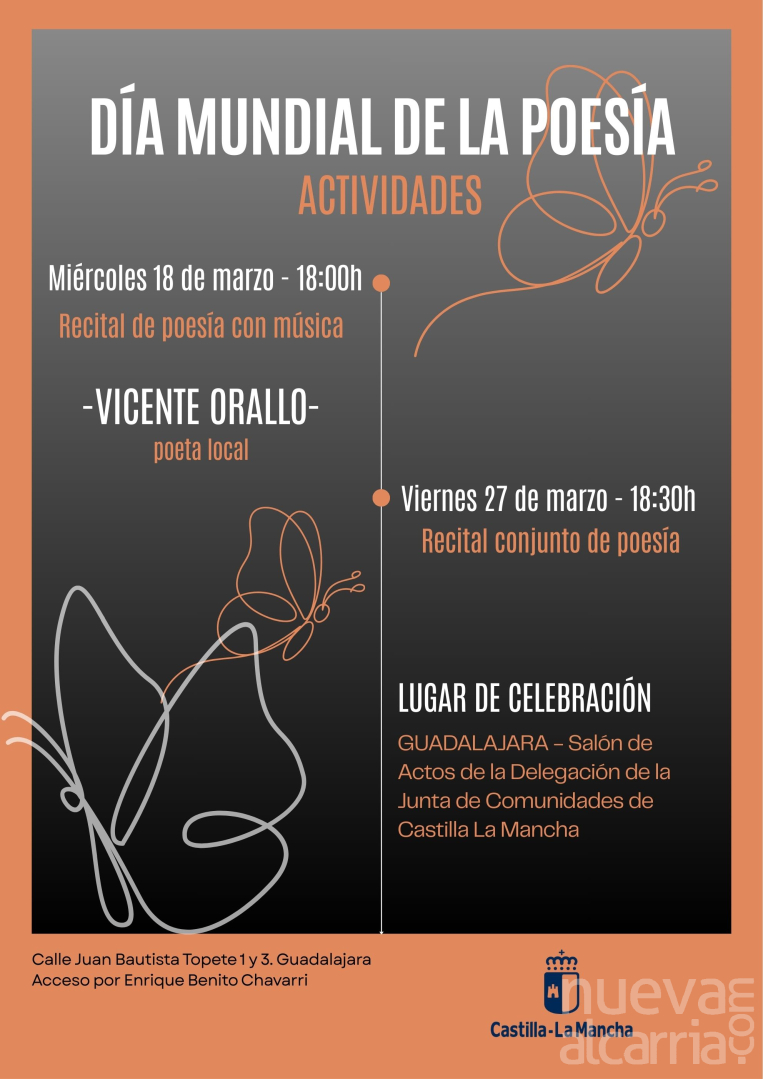 DÍA MUNDIAL DE LA POESÍA
ACTIVIDADES

Miércoles 18 de marzo - 18:00h
Recital de poesía con música

-VICENTE ORALLO-
poeta local

Viernes 27 de marzo - 18:30h
Recital conjunto de poesía

LUGAR DE CELEBRACIÓN

GUADALAJARA – Salón de Actos de la Delegación de la Junta de Comunidades de Castilla La Mancha

Calle Juan Bautista Topete 1 y 3. Guadalajara
Acceso por Enrique Benito Chavarri

Castilla-La Mancha

nueva alcarria.com